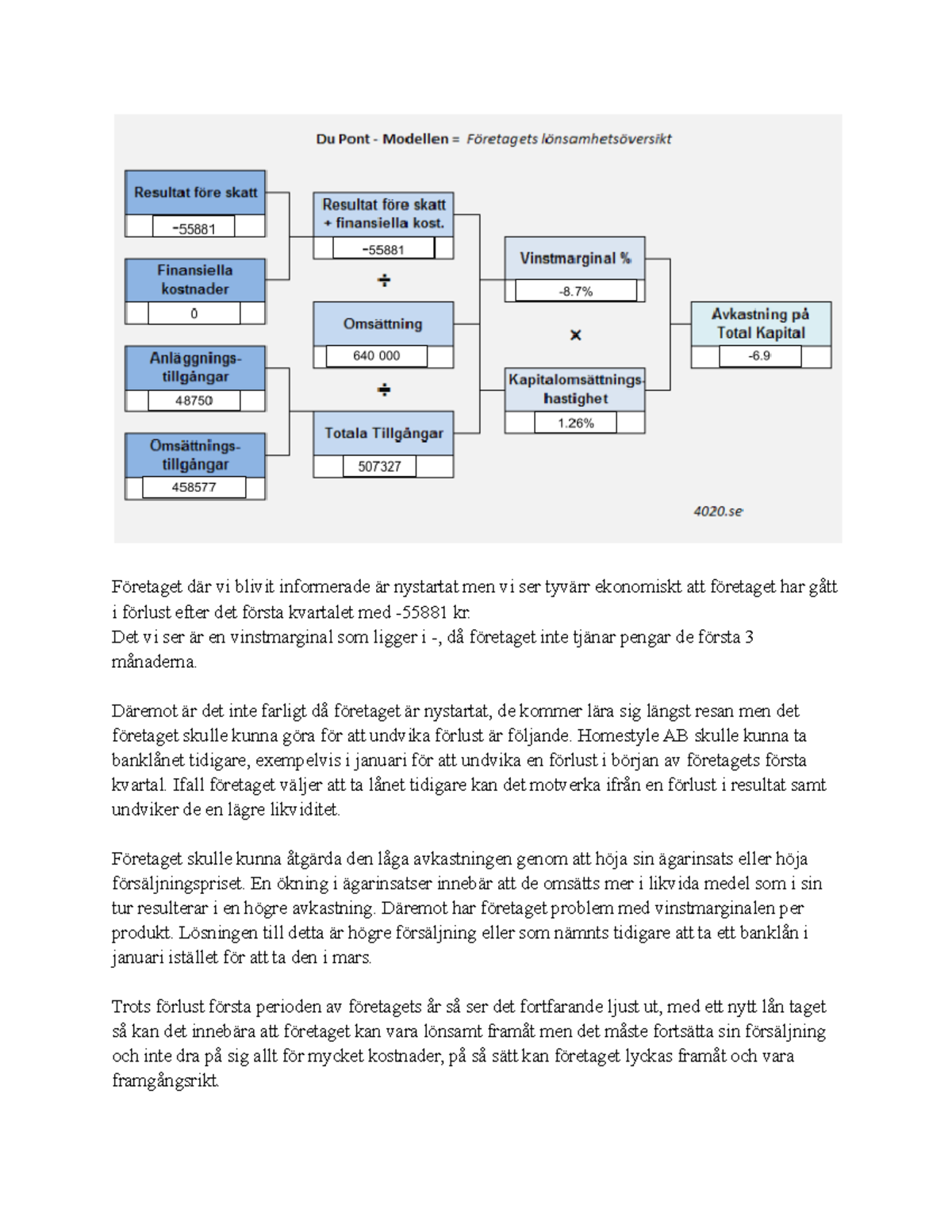 Du Pont - Modellen = Företagets lönsamhetsöversikt

Resultat före skatt
-55881

Finansiella kostnader
0

Anläggnings-tillgångar
48750

Omsättnings-tillgångar
458577

Resultat före skatt + finansiella kost.
-55881

÷

Omsättning
640 000

÷

Totala Tillgångar
507327

Vinstmarginal %
-8.7%

×

Kapitalomsättnings-hastighet
1.26%

Avkastning på Total Kapital
-6.9

4020.se

Företaget där vi blivit informerade är nystartat men vi ser tyvärr ekonomiskt att företaget har gått i förlust efter det första kvartalet med -55881 kr.
Det vi ser är en vinstmarginal som ligger i -, då företaget inte tjänar pengar de första 3 månaderna.

Däremot är det inte farligt då företaget är nystartat, de kommer lära sig längst resan men det företaget skulle kunna göra för att undvika förlust är följande. Homestyle AB skulle kunna ta banklånet tidigare, exempelvis i januari för att undvika en förlust i början av företagets första kvartal. Ifall företaget väljer att ta lånet tidigare kan det motverka ifrån en förlust i resultat samt undviker de en lägre likviditet.

Företaget skulle kunna åtgärda den låga avkastningen genom att höja sin ägarinsats eller höja försäljningspriset. En ökning i ägarinsatser innebär att de omsätts mer i likvida medel som i sin tur resulterar i en högre avkastning. Däremot har företaget problem med vinstmarginalen per produkt. Lösningen till detta är högre försäljning eller som nämnts tidigare att ta ett banklån i januari istället för att ta den i mars.

Trots förlust första perioden av företagets år så ser det fortfarande ljust ut, med ett nytt lån taget så kan det innebära att företaget kan vara lönsamt framåt men det måste fortsätta sin försäljning och inte dra på sig allt för mycket kostnader, på så sätt kan företaget lyckas framåt och vara framgångsrikt.